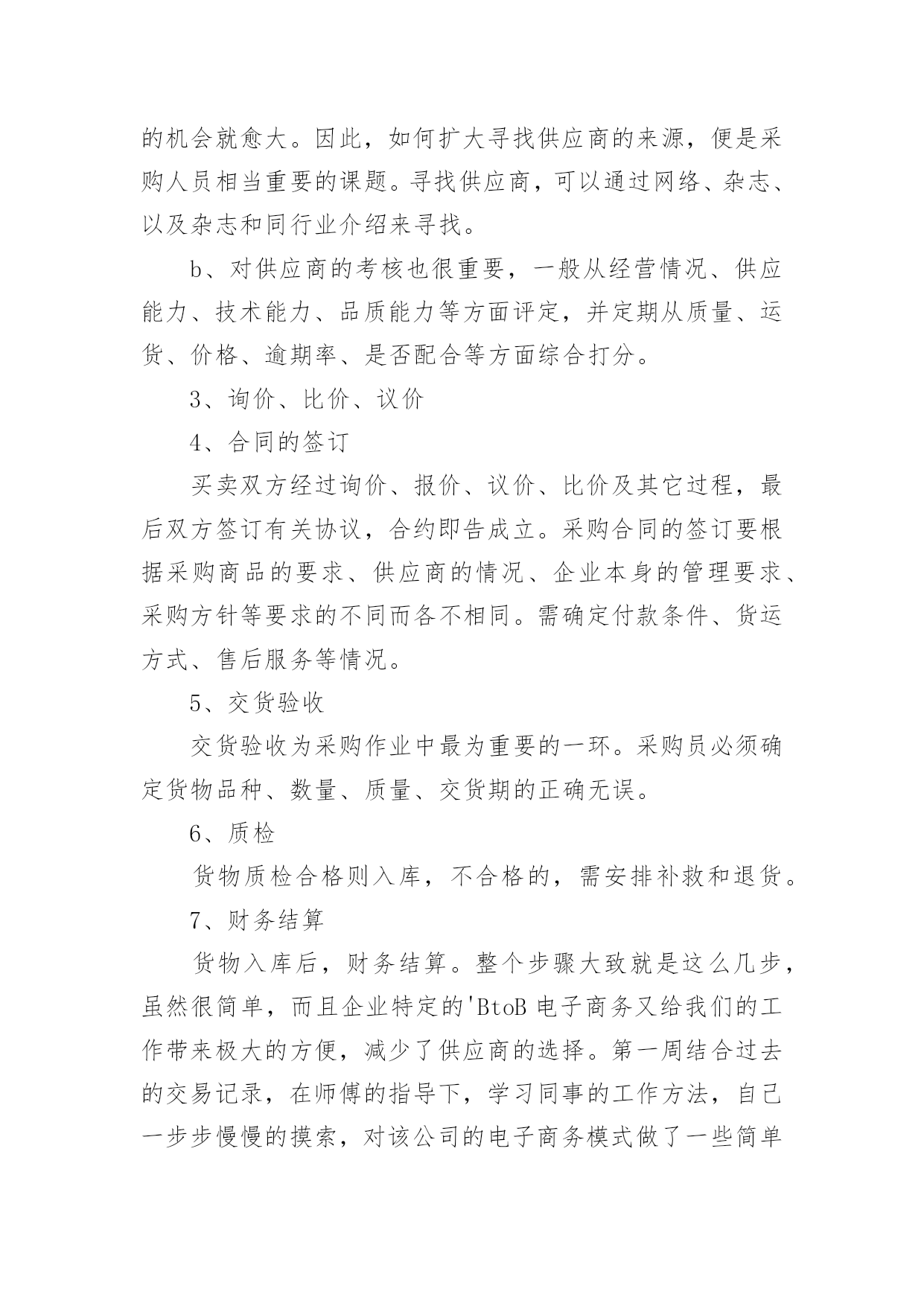 的机会就愈大。因此，如何扩大寻找供应商的来源，便是采购人员相当重要的课题。寻找供应商，可以通过网络、杂志、以及杂志和同行业介绍来寻找。

b、对供应商的考核也很重要，一般从经营情况、供应能力、技术能力、品质能力等方面评定，并定期从质量、运货、价格、逾期率、是否配合等方面综合打分。

3、询价、比价、议价

4、合同的签订

买卖双方经过询价、报价、议价、比价及其它过程，最后双方签订有关协议，合约即告成立。采购合同的签订要根据采购商品的要求、供应商的情况、企业本身的管理要求、采购方针等要求的不同而各不相同。需确定付款条件、货运方式、售后服务等情况。

5、交货验收

交货验收为采购作业中最为重要的一环。采购员必须确定货物品种、数量、质量、交货期的正确无误。

6、质检

货物质检合格则入库，不合格的，需安排补救和退货。

7、财务结算

货物入库后，财务结算。整个步骤大致就是这么几步，虽然很简单，而且企业特定的'BtoB 电子商务又给我们的工作带来极大的方便，减少了供应商的选择。第一周结合过去的交易记录，在师傅的指导下，学习同事的工作方法，自己一步步慢慢的摸索，对该公司的电子商务模式做了一些简单